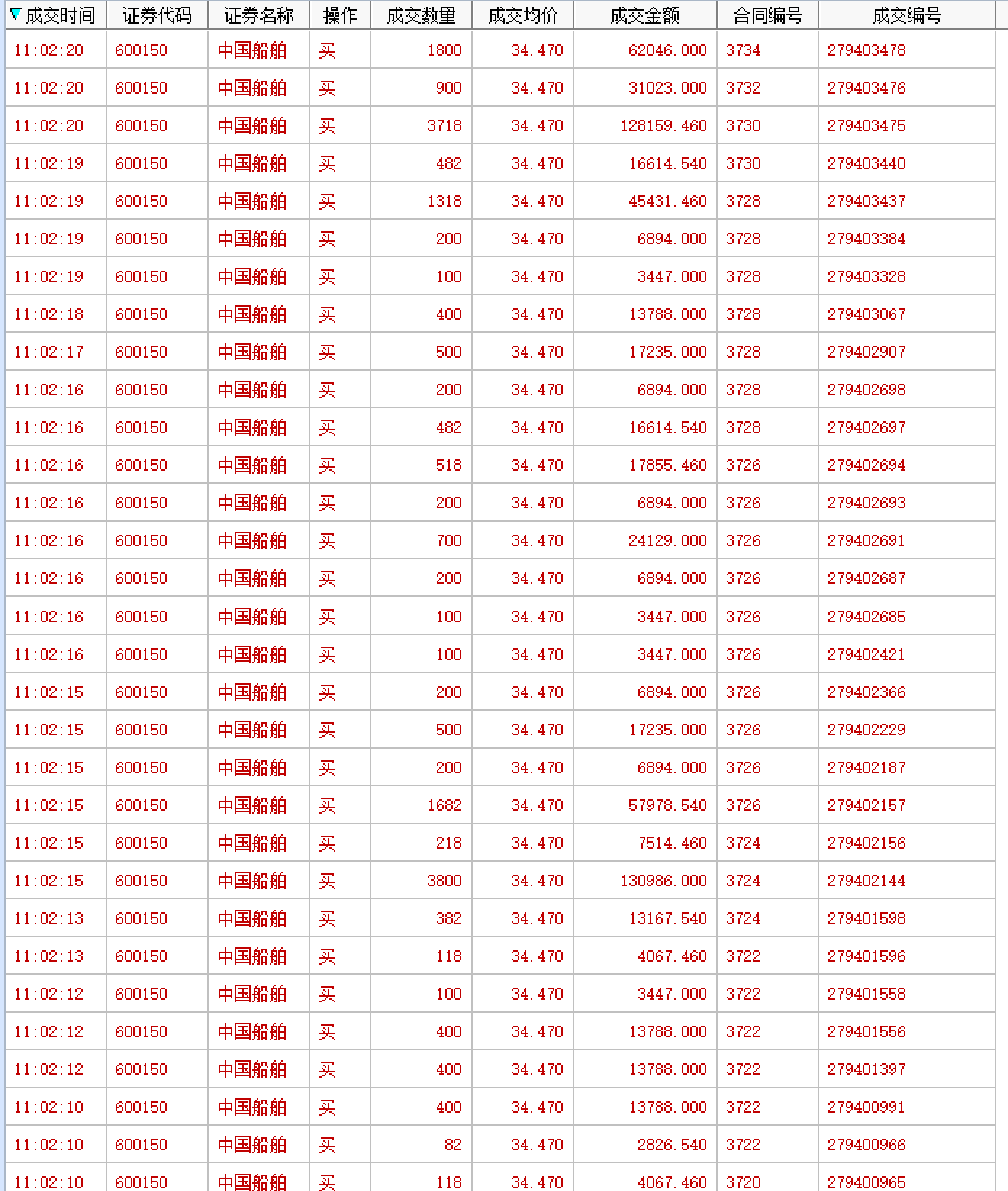 | 成交时间 | 证券代码 | 证券名称 | 操作 | 成交数量 | 成交均价 | 成交金额 | 合同编号 | 成交编号 |
|---|---|---|---|---|---|---|---|---|
| 11:02:20 | 600150 | 中国船舶 | 买 | 1800 | 34.470 | 62046.000 | 3734 | 279403478 |
| 11:02:20 | 600150 | 中国船舶 | 买 | 900 | 34.470 | 31023.000 | 3732 | 279403476 |
| 11:02:20 | 600150 | 中国船舶 | 买 | 3718 | 34.470 | 128159.460 | 3730 | 279403475 |
| 11:02:19 | 600150 | 中国船舶 | 买 | 482 | 34.470 | 16614.540 | 3730 | 279403440 |
| 11:02:19 | 600150 | 中国船舶 | 买 | 1318 | 34.470 | 45431.460 | 3728 | 279403437 |
| 11:02:19 | 600150 | 中国船舶 | 买 | 200 | 34.470 | 6894.000 | 3728 | 279403384 |
| 11:02:19 | 600150 | 中国船舶 | 买 | 100 | 34.470 | 3447.000 | 3728 | 279403328 |
| 11:02:18 | 600150 | 中国船舶 | 买 | 400 | 34.470 | 13788.000 | 3728 | 279403067 |
| 11:02:17 | 600150 | 中国船舶 | 买 | 500 | 34.470 | 17235.000 | 3728 | 279402907 |
| 11:02:16 | 600150 | 中国船舶 | 买 | 200 | 34.470 | 6894.000 | 3728 | 279402698 |
| 11:02:16 | 600150 | 中国船舶 | 买 | 482 | 34.470 | 16614.540 | 3728 | 279402697 |
| 11:02:16 | 600150 | 中国船舶 | 买 | 518 | 34.470 | 17855.460 | 3726 | 279402694 |
| 11:02:16 | 600150 | 中国船舶 | 买 | 200 | 34.470 | 6894.000 | 3726 | 279402693 |
| 11:02:16 | 600150 | 中国船舶 | 买 | 700 | 34.470 | 24129.000 | 3726 | 279402691 |
| 11:02:16 | 600150 | 中国船舶 | 买 | 200 | 34.470 | 6894.000 | 3726 | 279402687 |
| 11:02:16 | 600150 | 中国船舶 | 买 | 100 | 34.470 | 3447.000 | 3726 | 279402685 |
| 11:02:16 | 600150 | 中国船舶 | 买 | 100 | 34.470 | 3447.000 | 3726 | 279402421 |
| 11:02:15 | 600150 | 中国船舶 | 买 | 200 | 34.470 | 6894.000 | 3726 | 279402366 |
| 11:02:15 | 600150 | 中国船舶 | 买 | 500 | 34.470 | 17235.000 | 3726 | 279402229 |
| 11:02:15 | 600150 | 中国船舶 | 买 | 200 | 34.470 | 6894.000 | 3726 | 279402187 |
| 11:02:15 | 600150 | 中国船舶 | 买 | 1682 | 34.470 | 57978.540 | 3726 | 279402157 |
| 11:02:15 | 600150 | 中国船舶 | 买 | 218 | 34.470 | 7514.460 | 3724 | 279402156 |
| 11:02:15 | 600150 | 中国船舶 | 买 | 3800 | 34.470 | 130986.000 | 3724 | 279402144 |
| 11:02:13 | 600150 | 中国船舶 | 买 | 382 | 34.470 | 13167.540 | 3724 | 279401598 |
| 11:02:13 | 600150 | 中国船舶 | 买 | 118 | 34.470 | 4067.460 | 3722 | 279401596 |
| 11:02:12 | 600150 | 中国船舶 | 买 | 100 | 34.470 | 3447.000 | 3722 | 279401558 |
| 11:02:12 | 600150 | 中国船舶 | 买 | 400 | 34.470 | 13788.000 | 3722 | 279401556 |
| 11:02:12 | 600150 | 中国船舶 | 买 | 400 | 34.470 | 13788.000 | 3722 | 279401397 |
| 11:02:10 | 600150 | 中国船舶 | 买 | 400 | 34.470 | 13788.000 | 3722 | 279400991 |
| 11:02:10 | 600150 | 中国船舶 | 买 | 82 | 34.470 | 2826.540 | 3722 | 279400966 |
| 11:02:10 | 600150 | 中国船舶 | 买 | 118 | 34.470 | 4067.460 | 3720 | 279400965 |